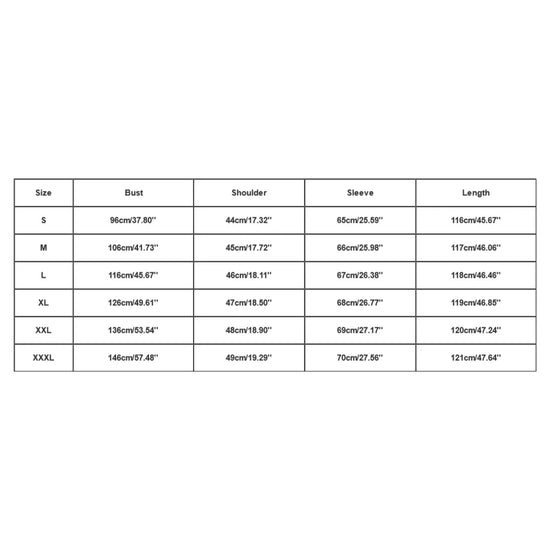 | Size | Bust | Shoulder | Sleeve | Length |
|---|---|---|---|---|
| S | 96cm/37.80'' | 44cm/17.32'' | 65cm/25.59'' | 116cm/45.67'' |
| M | 106cm/41.73'' | 45cm/17.72'' | 66cm/25.98'' | 117cm/46.06'' |
| L | 116cm/45.67'' | 46cm/18.11'' | 67cm/26.38'' | 118cm/46.46'' |
| XL | 126cm/49.61'' | 47cm/18.50'' | 68cm/26.77'' | 119cm/46.85'' |
| XXL | 136cm/53.54'' | 48cm/18.90'' | 69cm/27.17'' | 120cm/47.24'' |
| XXXL | 146cm/57.48'' | 49cm/19.29'' | 70cm/27.56'' | 121cm/47.64'' |